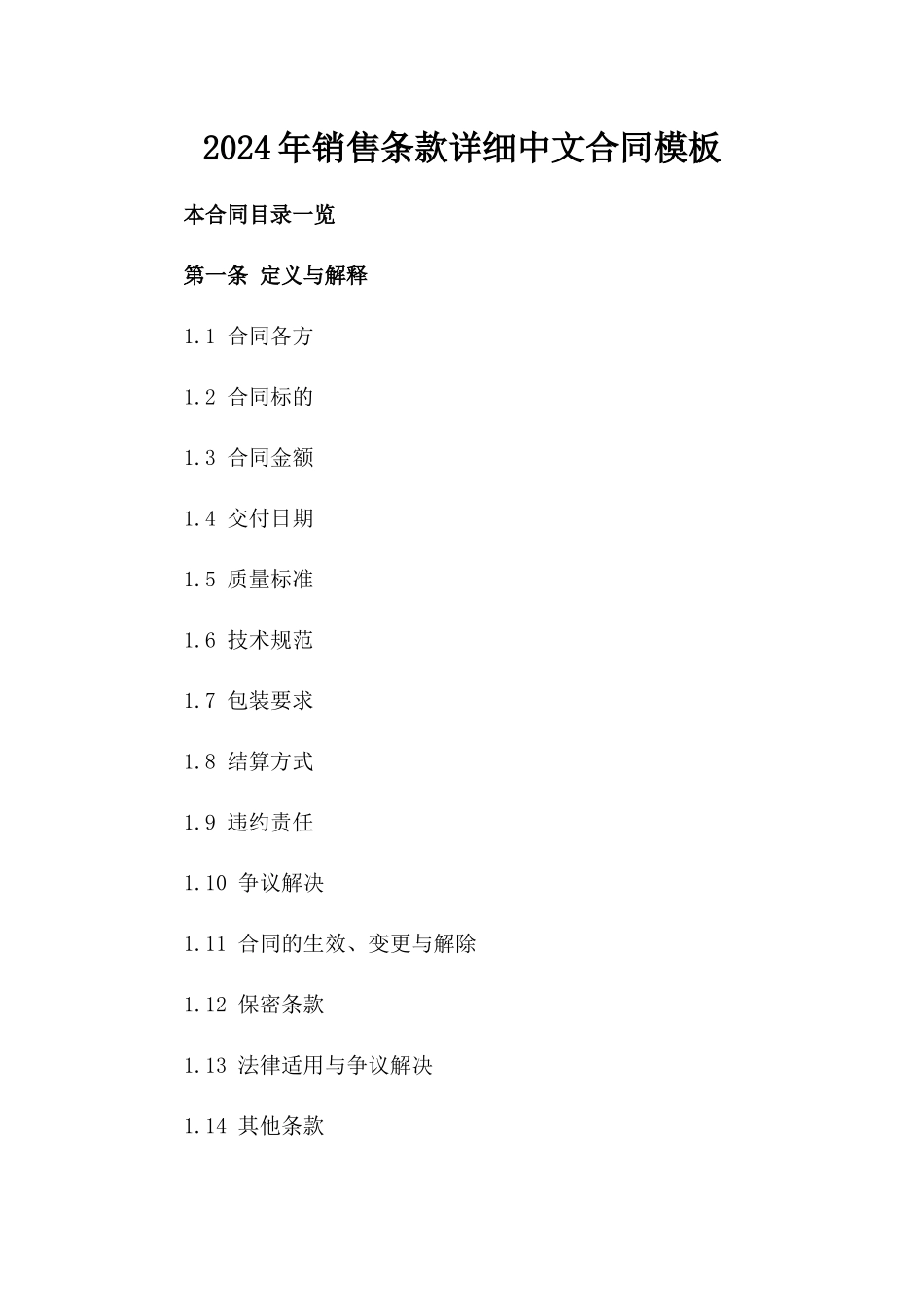 2024年销售条款详细中文合同模板

本合同目录一览

第一条 定义与解释

1.1 合同各方

1.2 合同标的

1.3 合同金额

1.4 交付日期

1.5 质量标准

1.6 技术规范

1.7 包装要求

1.8 结算方式

1.9 违约责任

1.10 争议解决

1.11 合同的生效、变更与解除

1.12 保密条款

1.13 法律适用与争议解决

1.14 其他条款